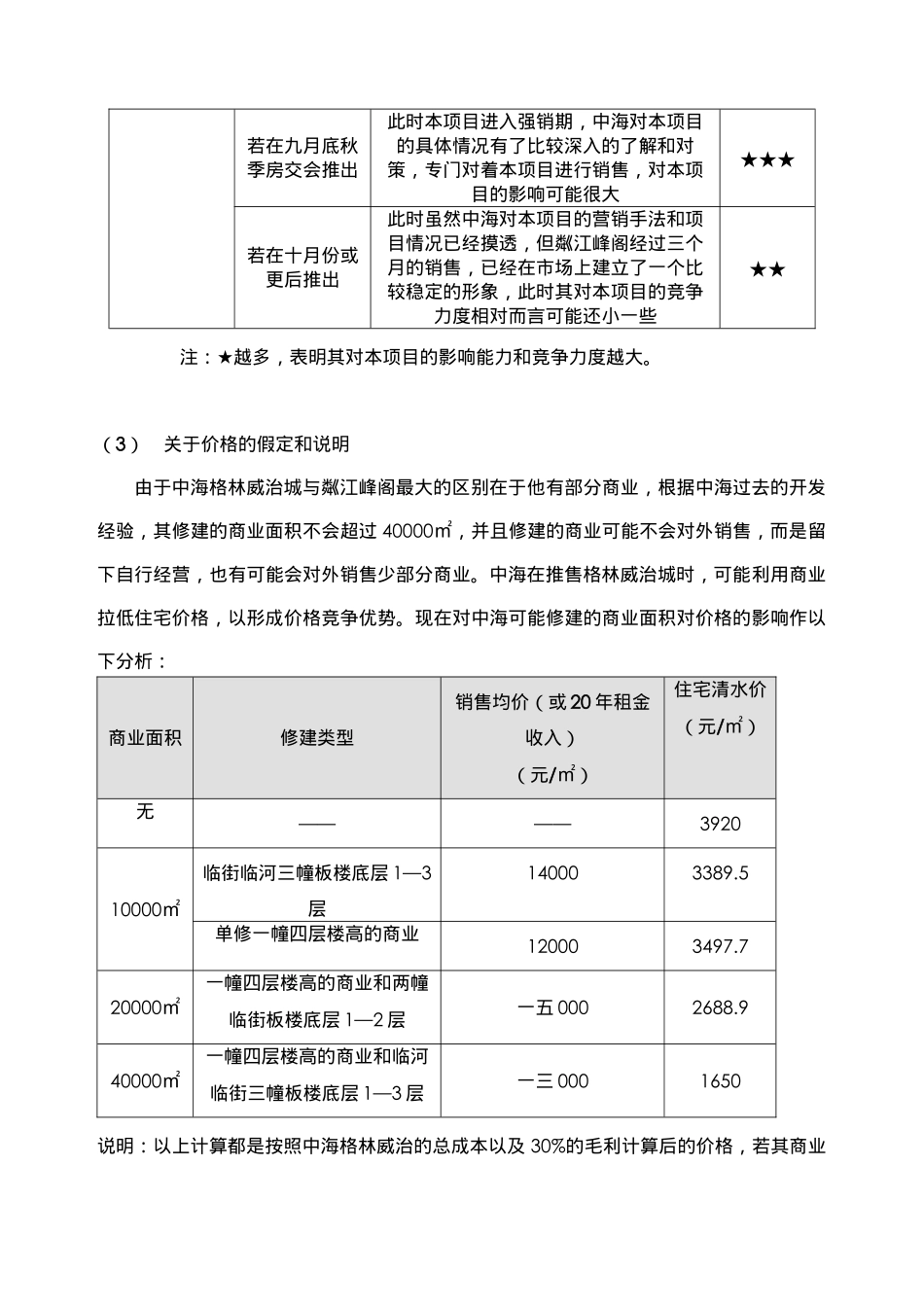 | | 若在九月底秋季房交会推出 | 此时本项目进入强销期，中海对本项目的具体情况有了比较深入的了解和对策，专门对着本项目进行销售，对本项目的影响可能很大 | ★★★ |
|---|---|---|---|
| | 若在十月份或更后推出 | 此时虽然中海对本项目的营销手法和项目情况已经摸透，但粼江峰阁经过三个月的销售，已经在市场上建立了一个比较稳定的形象，此时其对本项目的竞争力度相对而言可能还小一些 | ★★ |

注：★越多，表明其对本项目的影响能力和竞争力度越大。

（3） 关于价格的假定和说明

由于中海格林威治城与粼江峰阁最大的区别在于他有部分商业，根据中海过去的开发经验，其修建的商业面积不会超过 40000㎡，并且修建的商业可能不会对外销售，而是留下自行经营，也有可能会对外销售少部分商业。中海在推售格林威治城时，可能利用商业拉低住宅价格，以形成价格竞争优势。现在对中海可能修建的商业面积对价格的影响作以下分析：

| 商业面积 | 修建类型 | 销售均价（或 20 年租金收入）（元/㎡） | 住宅清水价（元/㎡） |
|---|---|---|---|
| 无 | —— | —— | 3920 |
| 10000㎡ | 临街临河三幢板楼底层 1—3 层 | 14000 | 3389.5 |
| | 单修一幢四层楼高的商业 | 12000 | 3497.7 |
| 20000㎡ | 一幢四层楼高的商业和两幢临街板楼底层 1—2 层 | 一五 000 | 2688.9 |
| 40000㎡ | 一幢四层楼高的商业和临河临街三幢板楼底层 1—3 层 | 一三 000 | 1650 |

说明：以上计算都是按照中海格林威治的总成本以及 30%的毛利计算后的价格，若其商业